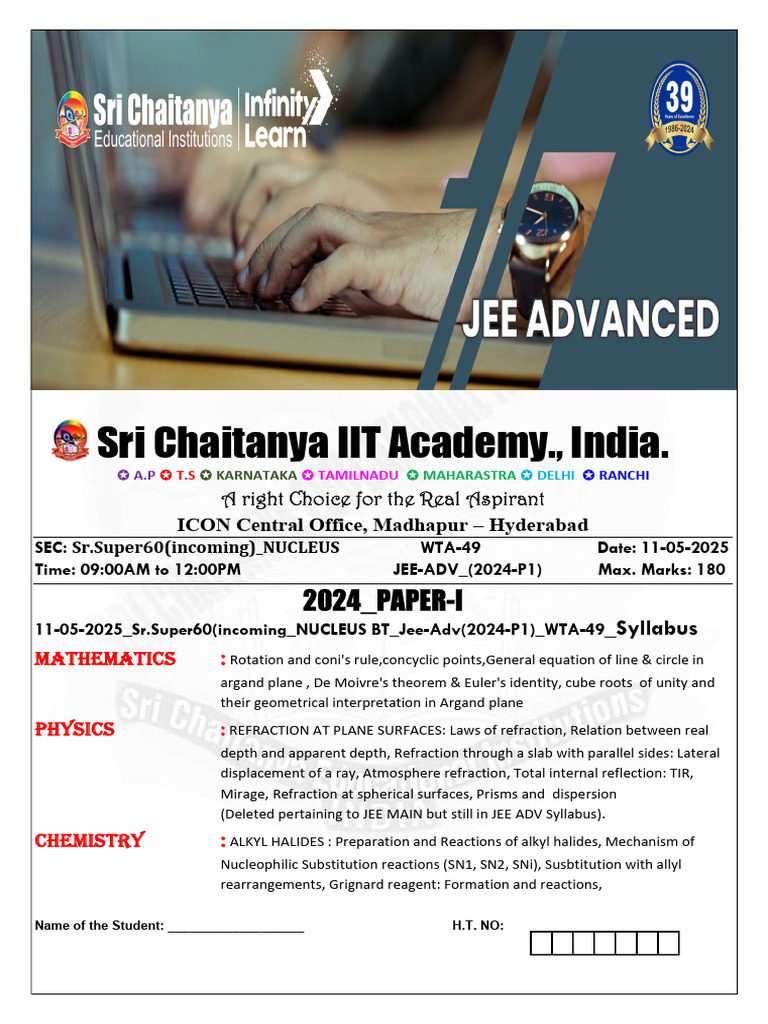 Sri Chaitanya Educational Institutions | Infinity Learn

39 Years of Excellence 1986-2024

JEE ADVANCED

Sri Chaitanya IIT Academy., India.

✪ A.P ✪ T.S ✪ KARNATAKA ✪ TAMILNADU ✪ MAHARASTRA ✪ DELHI ✪ RANCHI

A right Choice for the Real Aspirant

ICON Central Office, Madhapur – Hyderabad

SEC: Sr.Super60(incoming)_NUCLEUS WTA-49 Date: 11-05-2025
Time: 09:00AM to 12:00PM JEE-ADV_(2024-P1) Max. Marks: 180

2024_PAPER-I

11-05-2025_Sr.Super60(incoming_NUCLEUS BT_Jee-Adv(2024-P1)_WTA-49_Syllabus

MATHEMATICS : Rotation and coni's rule,concyclic points,General equation of line & circle in argand plane , De Moivre's theorem & Euler's identity, cube roots of unity and their geometrical interpretation in Argand plane

PHYSICS : REFRACTION AT PLANE SURFACES: Laws of refraction, Relation between real depth and apparent depth, Refraction through a slab with parallel sides: Lateral displacement of a ray, Atmosphere refraction, Total internal reflection: TIR, Mirage, Refraction at spherical surfaces, Prisms and dispersion (Deleted pertaining to JEE MAIN but still in JEE ADV Syllabus).

CHEMISTRY : ALKYL HALIDES : Preparation and Reactions of alkyl halides, Mechanism of Nucleophilic Substitution reactions (SN1, SN2, SNi), Susbtitution with allyl rearrangements, Grignard reagent: Formation and reactions,

Name of the Student: ___________________ H.T. NO: